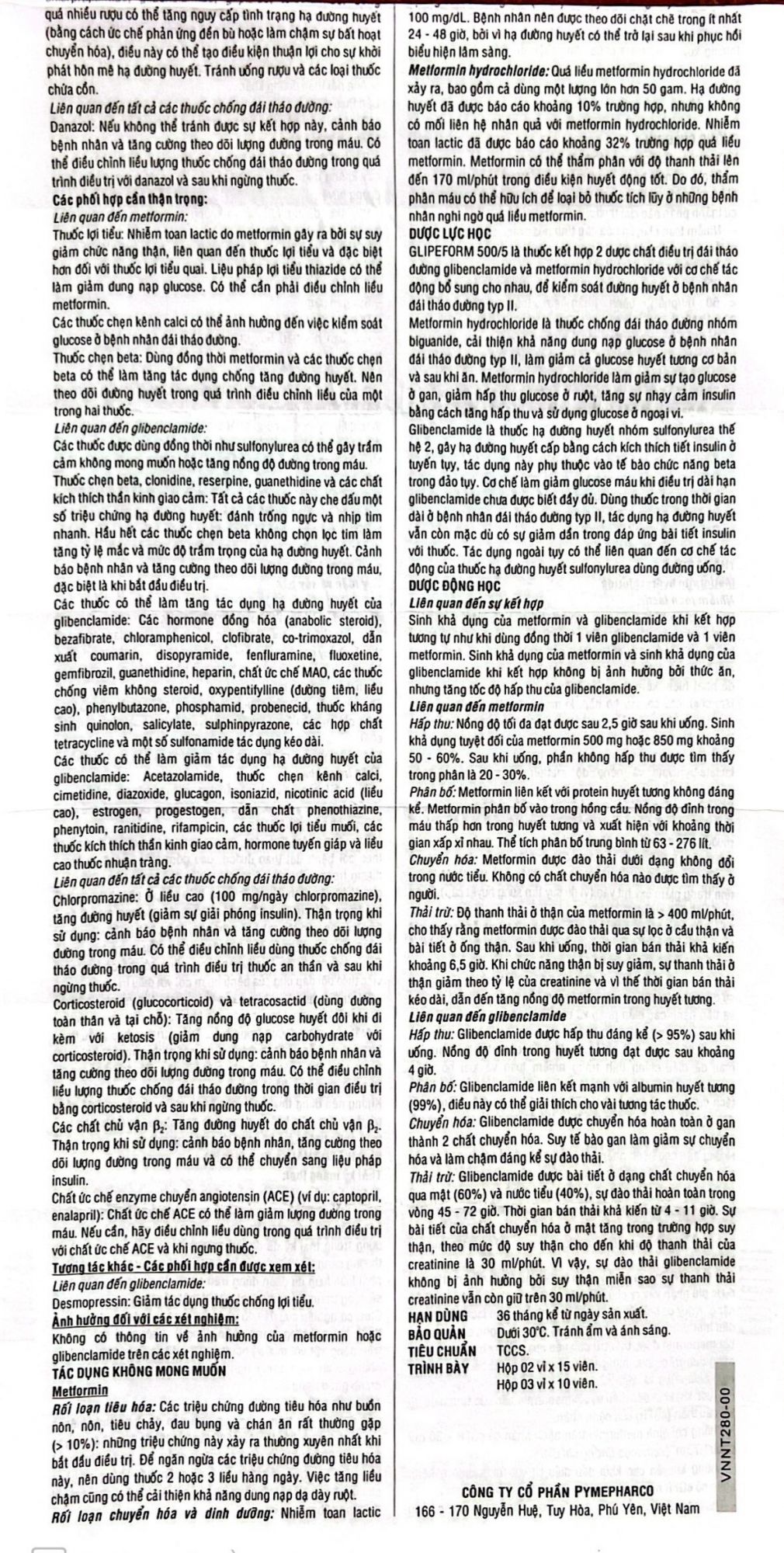 quá nhiều rượu có thể tăng nguy cấp tình trạng hạ đường huyết (bằng cách ức chế phản ứng đền bù hoặc làm chậm sự bất hoạt chuyển hóa), điều này có thể tạo điều kiện thuận lợi cho sự khởi phát hôn mê hạ đường huyết. Tránh uống rượu và các loại thuốc chứa cồn.

Liên quan đến tất cả các thuốc chống đái tháo đường:
Danazol: Nếu không thể tránh được sự kết hợp này, cảnh báo bệnh nhân và tăng cường theo dõi lượng đường trong máu. Có thể điều chỉnh liều lượng thuốc chống đái tháo đường trong quá trình điều trị với danazol và sau khi ngừng thuốc.

Các phối hợp cần thận trọng:
Liên quan đến metformin:
Thuốc lợi tiểu: Nhiễm toan lactic do metformin gây ra bởi sự suy giảm chức năng thận, liên quan đến thuốc lợi tiểu và đặc biệt hơn đối với thuốc lợi tiểu quai. Liệu pháp lợi tiểu thiazide có thể làm giảm dung nạp glucose. Có thể cần phải điều chỉnh liều metformin.
Các thuốc chẹn kênh calci có thể ảnh hưởng đến việc kiểm soát glucose ở bệnh nhân đái tháo đường.
Thuốc chẹn beta: Dùng đồng thời metformin và các thuốc chẹn beta có thể làm tăng tác dụng chống tăng đường huyết. Nên theo dõi đường huyết trong quá trình điều chỉnh liều của một trong hai thuốc.
Liên quan đến glibenclamide:
Các thuốc được dùng đồng thời như sulfonylurea có thể gây trầm cảm không mong muốn hoặc tăng nồng độ đường trong máu.
Thuốc chẹn beta, clonidine, reserpine, guanethidine và các chất kích thích thần kinh giao cảm: Tất cả các thuốc này che dấu một số triệu chứng hạ đường huyết: đánh trống ngực và nhịp tim nhanh. Hầu hết các thuốc chẹn beta không chọn lọc tim làm tăng tỷ lệ mắc và mức độ trầm trọng của hạ đường huyết. Cảnh báo bệnh nhân và tăng cường theo dõi lượng đường trong máu, đặc biệt là khi bắt đầu điều trị.
Các thuốc có thể làm tăng tác dụng hạ đường huyết của glibenclamide: Các hormone đồng hóa (anabolic steroid), bezafibrate, chloramphenicol, clofibrate, co-trimoxazol, dẫn xuất coumarin, disopyramide, fenfluramine, fluoxetine, gemfibrozil, guanethidine, heparin, chất ức chế MAO, các thuốc chống viêm không steroid, oxypentifylline (đường tiêm, liều cao), phenylbutazone, phosphamid, probenecid, thuốc kháng sinh quinolon, salicylate, sulphinpyrazone, các hợp chất tetracycline và một số sulfonamide tác dụng kéo dài.
Các thuốc có thể làm giảm tác dụng hạ đường huyết của glibenclamide: Acetazolamide, thuốc chẹn kênh calci, cimetidine, diazoxide, glucagon, isoniazid, nicotinic acid (liều cao), estrogen, progestogen, dẫn chất phenothiazine, phenytoin, ranitidine, rifampicin, các thuốc lợi tiểu muối, các thuốc kích thích thần kinh giao cảm, hormone tuyến giáp và liều cao thuốc nhuận tràng.
Liên quan đến tất cả các thuốc chống đái tháo đường:
Chlorpromazine: Ở liều cao (100 mg/ngày chlorpromazine), tăng đường huyết (giảm sự giải phóng insulin). Thận trọng khi sử dụng: cảnh báo bệnh nhân và tăng cường theo dõi lượng đường trong máu. Có thể điều chỉnh liều dùng thuốc chống đái tháo đường trong quá trình điều trị thuốc an thần và sau khi ngừng thuốc.
Corticosteroid (glucocorticoid) và tetracosactid (dùng đường toàn thân và tại chỗ): Tăng nồng độ glucose huyết đôi khi đi kèm với ketosis (giảm dung nạp carbohydrate với corticosteroid). Thận trọng khi sử dụng: cảnh báo bệnh nhân và tăng cường theo dõi lượng đường trong máu. Có thể điều chỉnh liều lượng thuốc chống đái tháo đường trong thời gian điều trị bằng corticosteroid và sau khi ngừng thuốc.
Các chất chủ vận $\beta_2$: Tăng đường huyết do chất chủ vận $\beta_2$. Thận trọng khi sử dụng: cảnh báo bệnh nhân, tăng cường theo dõi lượng đường trong máu và có thể chuyển sang liệu pháp insulin.
Chất ức chế enzyme chuyển angiotensin (ACE) (ví dụ: captopril, enalapril): Chất ức chế ACE có thể làm giảm lượng đường trong máu. Nếu cần, hãy điều chỉnh liều dùng trong quá trình điều trị với chất ức chế ACE và khi ngưng thuốc.
Tương tác khác - Các phối hợp cần được xem xét:
Liên quan đến glibenclamide:
Desmopressin: Giảm tác dụng thuốc chống lợi tiểu.
Ảnh hưởng đối với các xét nghiệm:
Không có thông tin về ảnh hưởng của metformin hoặc glibenclamide trên các xét nghiệm.
TÁC DỤNG KHÔNG MONG MUỐN
Metformin
Rối loạn tiêu hóa: Các triệu chứng đường tiêu hóa như buồn nôn, nôn, tiêu chảy, đau bụng và chán ăn rất thường gặp (> 10%): những triệu chứng này xảy ra thường xuyên nhất khi bắt đầu điều trị. Để ngăn ngừa các triệu chứng đường tiêu hóa này, nên dùng thuốc 2 hoặc 3 liều hàng ngày. Việc tăng liều chậm cũng có thể cải thiện khả năng dung nạp dạ dày ruột.
Rối loạn chuyển hóa và dinh dưỡng: Nhiễm toan lactic

100 mg/dL. Bệnh nhân nên được theo dõi chặt chẽ trong ít nhất 24 - 48 giờ, bởi vì hạ đường huyết có thể trở lại sau khi phục hồi biểu hiện lâm sàng.
Metformin hydrochloride: Quá liều metformin hydrochloride đã xảy ra, bao gồm cả dùng một lượng lớn hơn 50 gam. Hạ đường huyết đã được báo cáo khoảng 10% trường hợp, nhưng không có mối liên hệ nhân quả với metformin hydrochloride. Nhiễm toan lactic đã được báo cáo khoảng 32% trường hợp quá liều metformin. Metformin có thể thẩm phân với độ thanh thải lên đến 170 ml/phút trong điều kiện huyết động tốt. Do đó, thẩm phân máu có thể hữu ích để loại bỏ thuốc tích lũy ở những bệnh nhân nghi ngờ quá liều metformin.
DƯỢC LỰC HỌC
GLIPEFORM 500/5 là thuốc kết hợp 2 dược chất điều trị đái tháo đường glibenclamide và metformin hydrochloride với cơ chế tác động bổ sung cho nhau, để kiểm soát đường huyết ở bệnh nhân đái tháo đường typ II.
Metformin hydrochloride là thuốc chống đái tháo đường nhóm biguanide, cải thiện khả năng dung nạp glucose ở bệnh nhân đái tháo đường typ II, làm giảm cả glucose huyết tương cơ bản và sau khi ăn. Metformin hydrochloride làm giảm sự tạo glucose ở gan, giảm hấp thu glucose ở ruột, tăng sự nhạy cảm insulin bằng cách tăng hấp thu và sử dụng glucose ở ngoại vi.
Glibenclamide là thuốc hạ đường huyết nhóm sulfonylurea thế hệ 2, gây hạ đường huyết cấp bằng cách kích thích tiết insulin ở tuyến tụy, tác dụng này phụ thuộc vào tế bào chức năng beta trong đảo tụy. Cơ chế làm giảm glucose máu khi điều trị dài hạn glibenclamide chưa được biết đầy đủ. Dùng thuốc trong thời gian dài ở bệnh nhân đái tháo đường typ II, tác dụng hạ đường huyết vẫn còn mặc dù có sự giảm dần trong đáp ứng bài tiết insulin với thuốc. Tác dụng ngoài tụy có thể liên quan đến cơ chế tác động của thuốc hạ đường huyết sulfonylurea dùng đường uống.
DƯỢC ĐỘNG HỌC
Liên quan đến sự kết hợp
Sinh khả dụng của metformin và glibenclamide khi kết hợp tương tự như khi dùng đồng thời 1 viên glibenclamide và 1 viên metformin. Sinh khả dụng của metformin và sinh khả dụng của glibenclamide khi kết hợp không bị ảnh hưởng bởi thức ăn, nhưng tăng tốc độ hấp thu của glibenclamide.
Liên quan đến metformin
Hấp thu: Nồng độ tối đa đạt được sau 2,5 giờ sau khi uống. Sinh khả dụng tuyệt đối của metformin 500 mg hoặc 850 mg khoảng 50 - 60%. Sau khi uống, phần không hấp thu được tìm thấy trong phân là 20 - 30%.
Phân bố: Metformin liên kết với protein huyết tương không đáng kể. Metformin phân bố vào trong hồng cầu. Nồng độ đỉnh trong máu thấp hơn trong huyết tương và xuất hiện với khoảng thời gian xấp xỉ nhau. Thể tích phân bố trung bình từ 63 - 276 lít.
Chuyển hóa: Metformin được đào thải dưới dạng không đổi trong nước tiểu. Không có chất chuyển hóa nào được tìm thấy ở người.
Thải trừ: Độ thanh thải ở thận của metformin là > 400 ml/phút, cho thấy rằng metformin được đào thải qua sự lọc ở cầu thận và bài tiết ở ống thận. Sau khi uống, thời gian bán thải khả kiến khoảng 6,5 giờ. Khi chức năng thận bị suy giảm, sự thanh thải ở thận giảm theo tỷ lệ của creatinine và vì thế thời gian bán thải kéo dài, dẫn đến tăng nồng độ metformin trong huyết tương.
Liên quan đến glibenclamide
Hấp thu: Glibenclamide được hấp thu đáng kể (> 95%) sau khi uống. Nồng độ đỉnh trong huyết tương đạt được sau khoảng 4 giờ.
Phân bố: Glibenclamide liên kết mạnh với albumin huyết tương (99%), điều này có thể giải thích cho vài tương tác thuốc.
Chuyển hóa: Glibenclamide được chuyển hóa hoàn toàn ở gan thành 2 chất chuyển hóa. Suy tế bào gan làm giảm sự chuyển hóa và làm chậm đáng kể sự đào thải.
Thải trừ: Glibenclamide được bài tiết ở dạng chất chuyển hóa qua mật (60%) và nước tiểu (40%), sự đào thải hoàn toàn trong vòng 45 - 72 giờ. Thời gian bán thải khả kiến từ 4 - 11 giờ. Sự bài tiết của chất chuyển hóa ở mật tăng trong trường hợp suy thận, theo mức độ suy thận cho đến khi độ thanh thải của creatinine là 30 ml/phút. Vì vậy, sự đào thải glibenclamide không bị ảnh hưởng bởi suy thận miễn sao sự thanh thải creatinine vẫn còn giữ trên 30 ml/phút.
HẠN DÙNG 36 tháng kể từ ngày sản xuất.
BẢO QUẢN Dưới 30°C. Tránh ẩm và ánh sáng.
TIÊU CHUẨN TCCS.
TRÌNH BÀY Hộp 02 vỉ x 15 viên.
Hộp 03 vỉ x 10 viên.

VNNT280-00

CÔNG TY CỔ PHẦN PYMEPHARCO
166 - 170 Nguyễn Huệ, Tuy Hòa, Phú Yên, Việt Nam